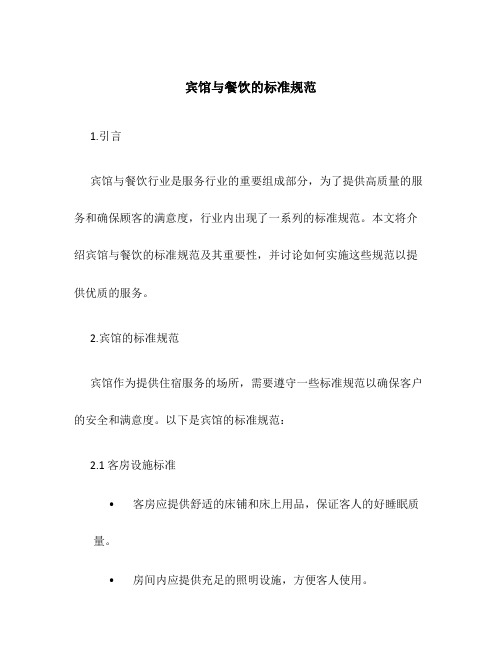 宾馆与餐饮的标准规范

1.引言

宾馆与餐饮行业是服务行业的重要组成部分，为了提供高质量的服务和确保顾客的满意度，行业内出现了一系列的标准规范。本文将介绍宾馆与餐饮的标准规范及其重要性，并讨论如何实施这些规范以提供优质的服务。

2.宾馆的标准规范

宾馆作为提供住宿服务的场所，需要遵守一些标准规范以确保客户的安全和满意度。以下是宾馆的标准规范：

2.1 客房设施标准

• 客房应提供舒适的床铺和床上用品，保证客人的好睡眠质量。

• 房间内应提供充足的照明设施，方便客人使用。